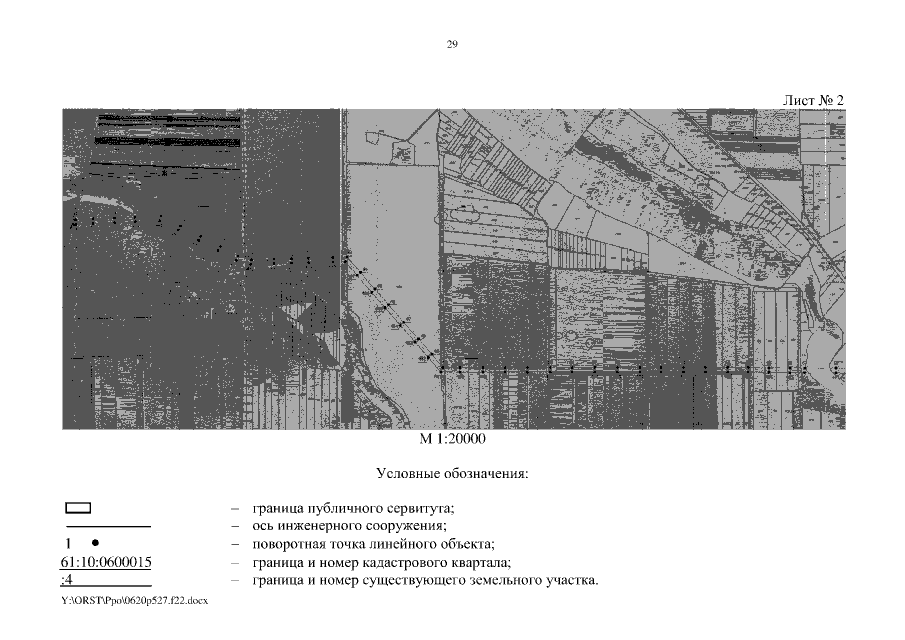 29

Лист № 2

М 1:20000

Условные обозначения:

– граница публичного сервитута;
– ось инженерного сооружения;
1 – поворотная точка линейного объекта;
61:10:0600015 – граница и номер кадастрового квартала;
:4 – граница и номер существующего земельного участка.

Y:\ORST\Ppo\0620p527.f22.docx